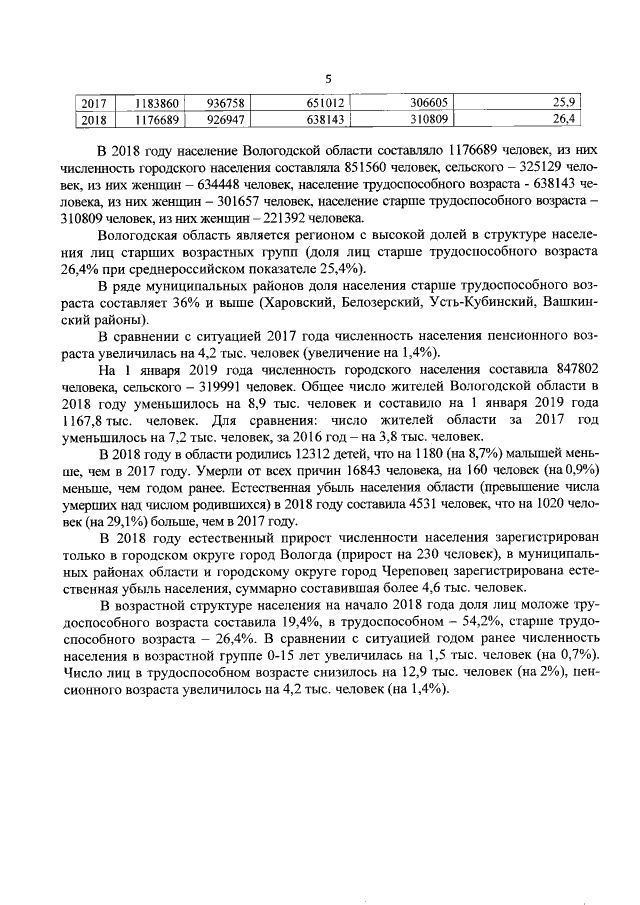 5

| 2017 | 1183860 | 936758 | 651012 | 306605 | 25,9 |
|---|---|---|---|---|---|
| 2018 | 1176689 | 926947 | 638143 | 310809 | 26,4 |

В 2018 году население Вологодской области составляло 1176689 человек, из них численность городского населения составляла 851560 человек, сельского – 325129 человек, из них женщин – 634448 человек, население трудоспособного возраста - 638143 человека, из них женщин – 301657 человек, население старше трудоспособного возраста – 310809 человек, из них женщин – 221392 человека.

Вологодская область является регионом с высокой долей в структуре населения лиц старших возрастных групп (доля лиц старше трудоспособного возраста 26,4% при среднероссийском показателе 25,4%).

В ряде муниципальных районов доля населения старше трудоспособного возраста составляет 36% и выше (Харовский, Белозерский, Усть-Кубинский, Вашкинский районы).

В сравнении с ситуацией 2017 года численность населения пенсионного возраста увеличилась на 4,2 тыс. человек (увеличение на 1,4%).

На 1 января 2019 года численность городского населения составила 847802 человека, сельского – 319991 человек. Общее число жителей Вологодской области в 2018 году уменьшилось на 8,9 тыс. человек и составило на 1 января 2019 года 1167,8 тыс. человек. Для сравнения: число жителей области за 2017 год уменьшилось на 7,2 тыс. человек, за 2016 год – на 3,8 тыс. человек.

В 2018 году в области родились 12312 детей, что на 1180 (на 8,7%) малышей меньше, чем в 2017 году. Умерли от всех причин 16843 человека, на 160 человек (на 0,9%) меньше, чем годом ранее. Естественная убыль населения области (превышение числа умерших над числом родившихся) в 2018 году составила 4531 человек, что на 1020 человек (на 29,1%) больше, чем в 2017 году.

В 2018 году естественный прирост численности населения зарегистрирован только в городском округе город Вологда (прирост на 230 человек), в муниципальных районах области и городскому округе город Череповец зарегистрирована естественная убыль населения, суммарно составившая более 4,6 тыс. человек.

В возрастной структуре населения на начало 2018 года доля лиц моложе трудоспособного возраста составила 19,4%, в трудоспособном – 54,2%, старше трудоспособного возраста – 26,4%. В сравнении с ситуацией годом ранее численность населения в возрастной группе 0-15 лет увеличилась на 1,5 тыс. человек (на 0,7%). Число лиц в трудоспособном возрасте снизилось на 12,9 тыс. человек (на 2%), пенсионного возраста увеличилось на 4,2 тыс. человек (на 1,4%).